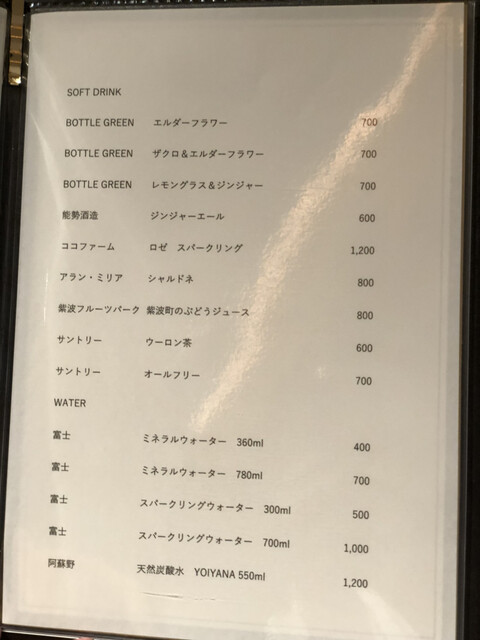 SOFT DRINK

BOTTLE GREEN エルダーフラワー 700

BOTTLE GREEN ザクロ＆エルダーフラワー 700

BOTTLE GREEN レモングラス＆ジンジャー 700

能勢酒造 ジンジャーエール 600

ココファーム ロゼ スパークリング 1,200

アラン・ミリア シャルドネ 800

紫波フルーツパーク 紫波町のぶどうジュース 800

サントリー ウーロン茶 600

サントリー オールフリー 700

WATER

富士 ミネラルウォーター 360ml 400

富士 ミネラルウォーター 780ml 700

富士 スパークリングウォーター 300ml 500

富士 スパークリングウォーター 700ml 1,000

阿蘇野 天然炭酸水 YOIYANA 550ml 1,200